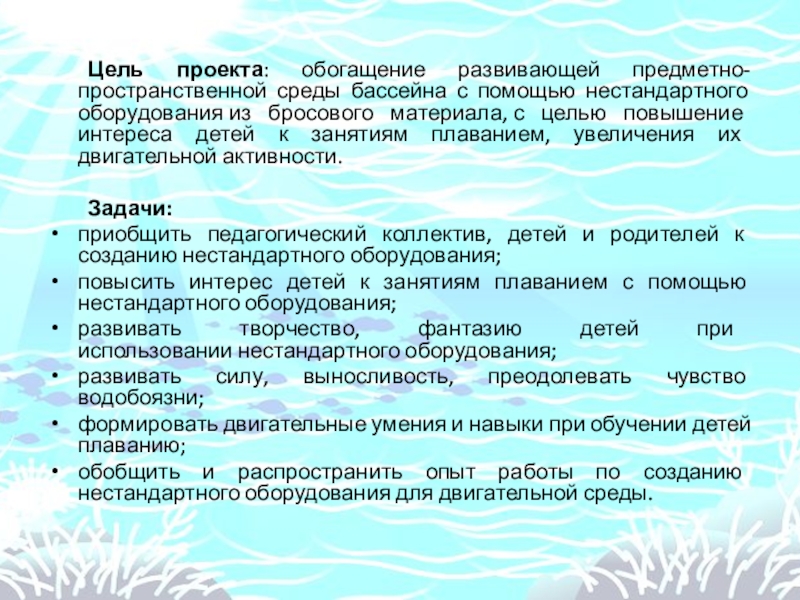 Цель проекта: обогащение развивающей предметно-пространственной среды бассейна с помощью нестандартного оборудования из бросового материала, с целью повышение интереса детей к занятиям плаванием, увеличения их двигательной активности.

Задачи:
• приобщить педагогический коллектив, детей и родителей к созданию нестандартного оборудования;
• повысить интерес детей к занятиям плаванием с помощью нестандартного оборудования;
• развивать творчество, фантазию детей при использовании нестандартного оборудования;
• развивать силу, выносливость, преодолевать чувство водобоязни;
• формировать двигательные умения и навыки при обучении детей плаванию;
• обобщить и распространить опыт работы по созданию нестандартного оборудования для двигательной среды.